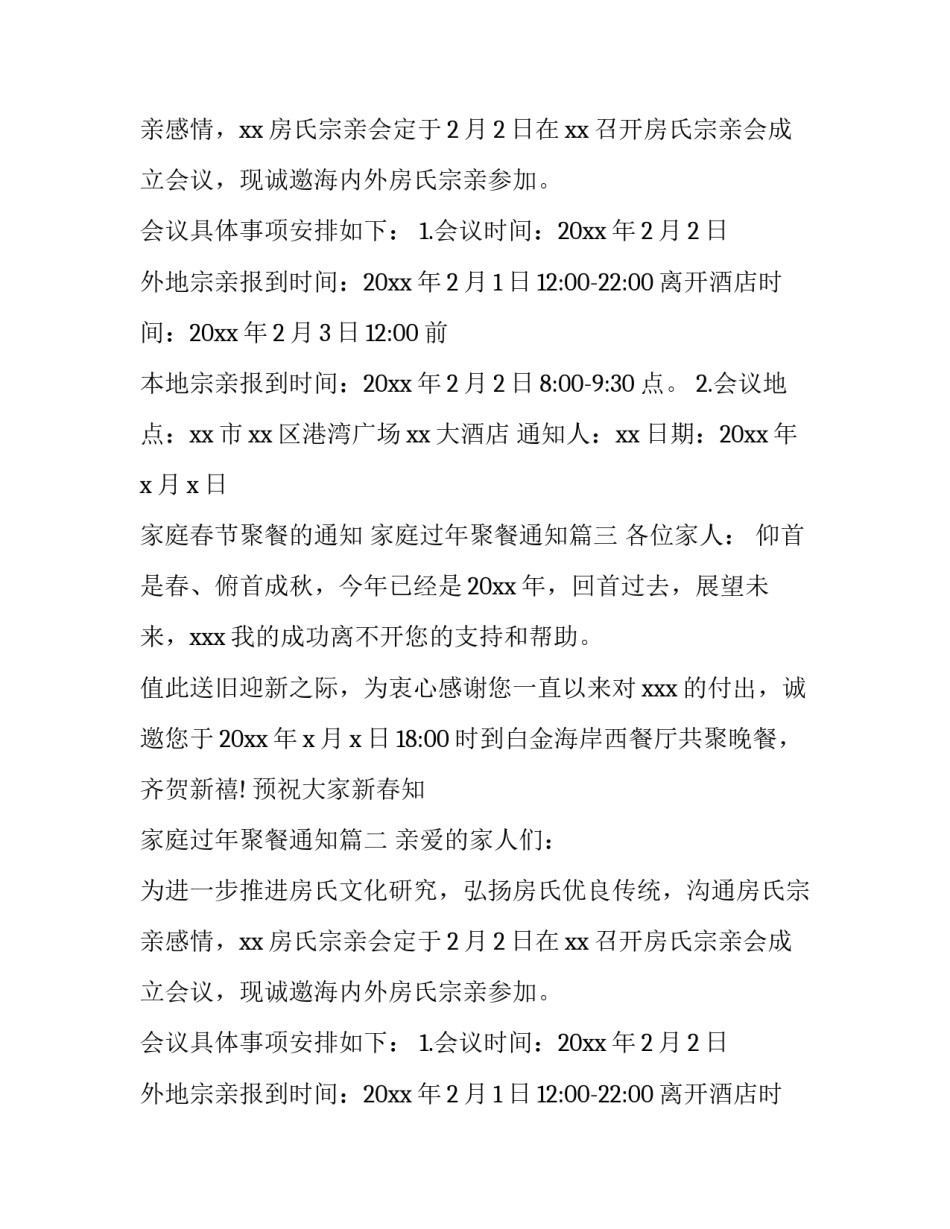 亲感情，xx 房氏宗亲会定于 2 月 2 日在 xx 召开房氏宗亲会成立会议，现诚邀海内外房氏宗亲参加。

会议具体事项安排如下： 1.会议时间：20xx 年 2 月 2 日

外地宗亲报到时间：20xx 年 2 月 1 日 12:00-22:00 离开酒店时间：20xx 年 2 月 3 日 12:00 前

本地宗亲报到时间：20xx 年 2 月 2 日 8:00-9:30 点。 2.会议地点：xx 市 xx 区港湾广场 xx 大酒店 通知人：xx 日期：20xx 年 x 月 x 日

家庭春节聚餐的通知 家庭过年聚餐通知篇三 各位家人： 仰首是春、俯首成秋，今年已经是 20xx 年，回首过去，展望未来，xxx 我的成功离不开您的支持和帮助。

值此送旧迎新之际，为衷心感谢您一直以来对 xxx 的付出，诚邀您于 20xx 年 x 月 x 日 18:00 时到白金海岸西餐厅共聚晚餐，齐贺新禧! 预祝大家新春知

家庭过年聚餐通知篇二 亲爱的家人们：

为进一步推进房氏文化研究，弘扬房氏优良传统，沟通房氏宗亲感情，xx 房氏宗亲会定于 2 月 2 日在 xx 召开房氏宗亲会成立会议，现诚邀海内外房氏宗亲参加。

会议具体事项安排如下： 1.会议时间：20xx 年 2 月 2 日

外地宗亲报到时间：20xx 年 2 月 1 日 12:00-22:00 离开酒店时